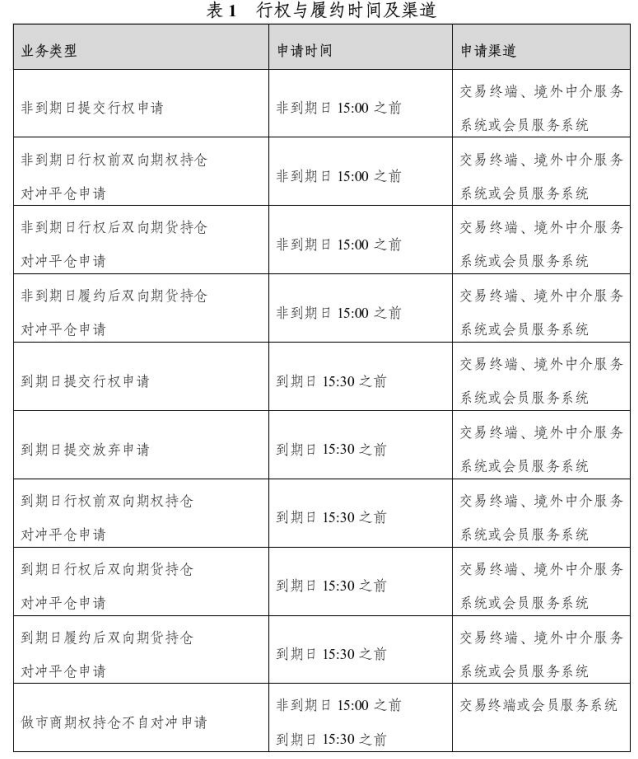 表1 行权与履约时间及渠道

| 业务类型 | 申请时间 | 申请渠道 |
|---|---|---|
| 非到期日提交行权申请 | 非到期日15:00之前 | 交易终端、境外中介服务系统或会员服务系统 |
| 非到期日行权前双向期权持仓对冲平仓申请 | 非到期日15:00之前 | 交易终端、境外中介服务系统或会员服务系统 |
| 非到期日行权后双向期货持仓对冲平仓申请 | 非到期日15:00之前 | 交易终端、境外中介服务系统或会员服务系统 |
| 非到期日履约后双向期货持仓对冲平仓申请 | 非到期日15:00之前 | 交易终端、境外中介服务系统或会员服务系统 |
| 到期日提交行权申请 | 到期日15:30之前 | 交易终端、境外中介服务系统或会员服务系统 |
| 到期日提交放弃申请 | 到期日15:30之前 | 交易终端、境外中介服务系统或会员服务系统 |
| 到期日行权前双向期权持仓对冲平仓申请 | 到期日15:30之前 | 交易终端、境外中介服务系统或会员服务系统 |
| 到期日行权后双向期货持仓对冲平仓申请 | 到期日15:30之前 | 交易终端、境外中介服务系统或会员服务系统 |
| 到期日履约后双向期货持仓对冲平仓申请 | 到期日15:30之前 | 交易终端、境外中介服务系统或会员服务系统 |
| 做市商期权持仓不自对冲申请 | 非到期日15:00之前 到期日15:30之前 | 交易终端或会员服务系统 |